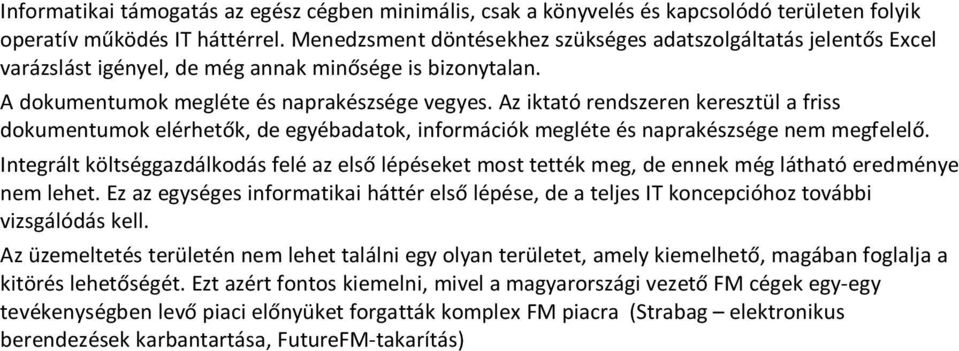 Informatikai támogatás az egész cégben minimális, csak a könyvelés és kapcsolódó területen folyik operatív működés IT háttérrel. Menedzsment döntésekhez szükséges adatszolgáltatás jelentős Excel varázslást igényel, de még annak minősége is bizonytalan.

A dokumentumok megléte és naprakészsége vegyes. Az iktató rendszeren keresztül a friss dokumentumok elérhetők, de egyébadatok, információk megléte és naprakészsége nem megfelelő.

Integrált költséggazdálkodás felé az első lépéseket most tették meg, de ennek még látható eredménye nem lehet. Ez az egységes informatikai háttér első lépése, de a teljes IT koncepcióhoz további vizsgálódás kell.

Az üzemeltetés területén nem lehet találni egy olyan területet, amely kiemelhető, magában foglalja a kitörés lehetőségét. Ezt azért fontos kiemelni, mivel a magyarországi vezető FM cégek egy-egy tevékenységben levő piaci előnyüket forgatták komplex FM piacra (Strabag – elektronikus berendezések karbantartása, FutureFM-takarítás)